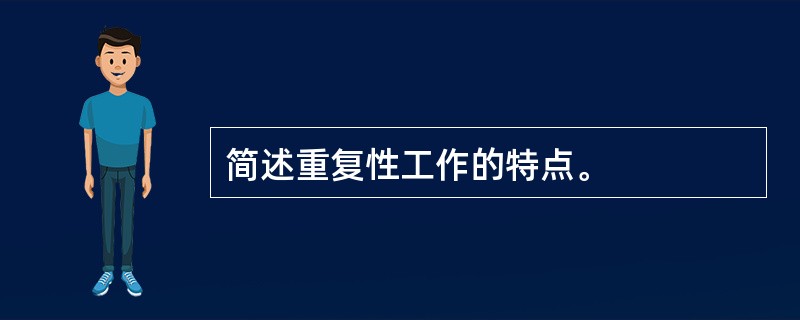 简述重复性工作的特点。